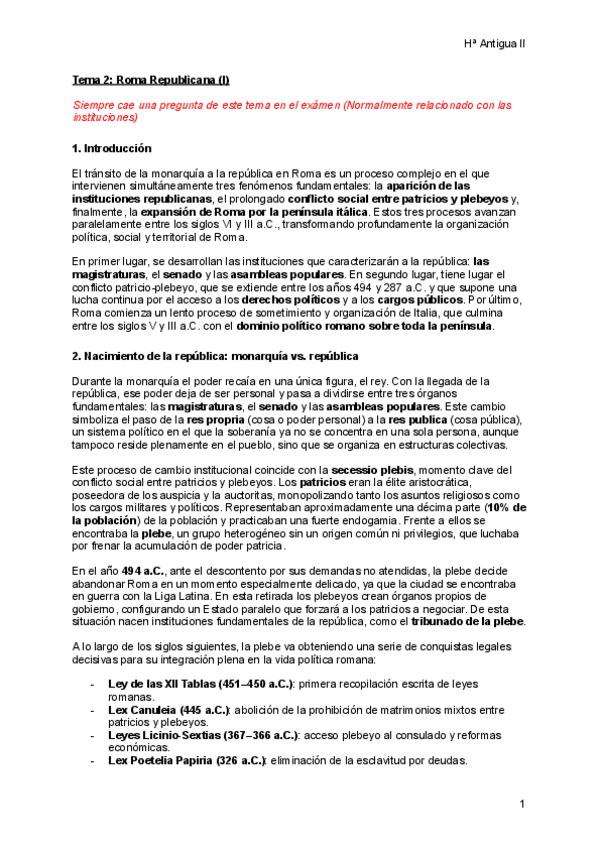 Hª Antigua II

Tema 2: Roma Republicana (I)

Siempre cae una pregunta de este tema en el exámen (Normalmente relacionado con las instituciones)

1. Introducción

El tránsito de la monarquía a la república en Roma es un proceso complejo en el que intervienen simultáneamente tres fenómenos fundamentales: la aparición de las instituciones republicanas, el prolongado conflicto social entre patricios y plebeyos y, finalmente, la expansión de Roma por la península itálica. Estos tres procesos avanzan paralelamente entre los siglos VI y III a.C., transformando profundamente la organización política, social y territorial de Roma.

En primer lugar, se desarrollan las instituciones que caracterizarán a la república: las magistraturas, el senado y las asambleas populares. En segundo lugar, tiene lugar el conflicto patricio-plebeyo, que se extiende entre los años 494 y 287 a.C. y que supone una lucha continua por el acceso a los derechos políticos y a los cargos públicos. Por último, Roma comienza un lento proceso de sometimiento y organización de Italia, que culmina entre los siglos V y III a.C. con el dominio político romano sobre toda la península.

2. Nacimiento de la república: monarquía vs. república

Durante la monarquía el poder recaía en una única figura, el rey. Con la llegada de la república, ese poder deja de ser personal y pasa a dividirse entre tres órganos fundamentales: las magistraturas, el senado y las asambleas populares. Este cambio simboliza el paso de la res propria (cosa o poder personal) a la res publica (cosa pública), un sistema político en el que la soberanía ya no se concentra en una sola persona, aunque tampoco reside plenamente en el pueblo, sino que se organiza en estructuras colectivas.

Este proceso de cambio institucional coincide con la secessio plebis, momento clave del conflicto social entre patricios y plebeyos. Los patricios eran la élite aristocrática, poseedora de los auspicia y la auctoritas, monopolizando tanto los asuntos religiosos como los cargos militares y políticos. Representaban aproximadamente una décima parte (10% de la población) de la población y practicaban una fuerte endogamia. Frente a ellos se encontraba la plebe, un grupo heterogéneo sin un origen común ni privilegios, que luchaba por frenar la acumulación de poder patricia.

En el año 494 a.C., ante el descontento por sus demandas no atendidas, la plebe decide abandonar Roma en un momento especialmente delicado, ya que la ciudad se encontraba en guerra con la Liga Latina. En esta retirada los plebeyos crean órganos propios de gobierno, configurando un Estado paralelo que forzará a los patricios a negociar. De esta situación nacen instituciones fundamentales de la república, como el tribunado de la plebe.

A lo largo de los siglos siguientes, la plebe va obteniendo una serie de conquistas legales decisivas para su integración plena en la vida política romana:

- Ley de las XII Tablas (451–450 a.C.): primera recopilación escrita de leyes romanas.
- Lex Canuleia (445 a.C.): abolición de la prohibición de matrimonios mixtos entre patricios y plebeyos.
- Leyes Licinio-Sextias (367–366 a.C.): acceso plebeyo al consulado y reformas económicas.
- Lex Poetelia Papiria (326 a.C.): eliminación de la esclavitud por deudas.

1